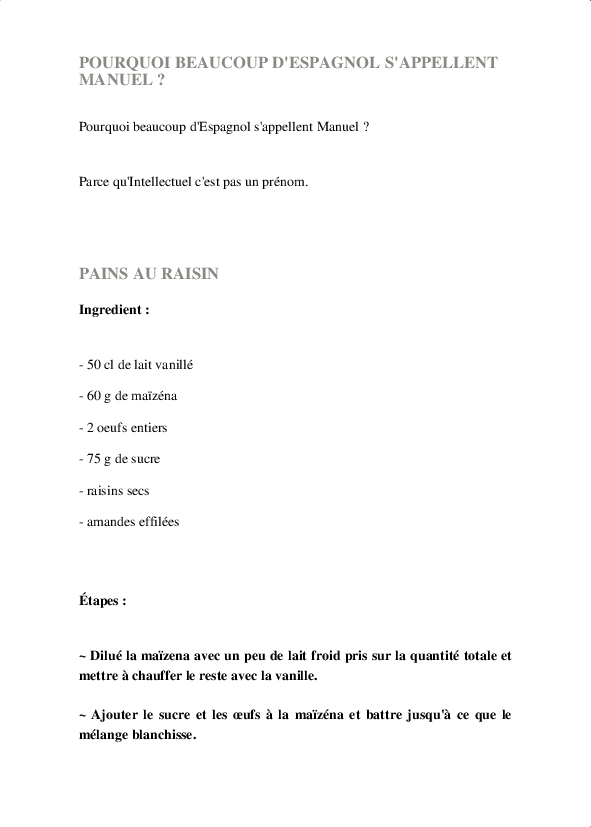 POURQUOI BEAUCOUP D'ESPAGNOL S'APPELLENT MANUEL ?

Pourquoi beaucoup d'Espagnol s'appellent Manuel ?

Parce qu'Intellectuel c'est pas un prénom.

PAINS AU RAISIN

Ingredient :

- 50 cl de lait vanillé

- 60 g de maïzéna

- 2 oeufs entiers

- 75 g de sucre

- raisins secs

- amandes effilées

Étapes :

~ Dilué la maïzena avec un peu de lait froid pris sur la quantité totale et mettre à chauffer le reste avec la vanille.

~ Ajouter le sucre et les œufs à la maïzéna et battre jusqu'à ce que le mélange blanchisse.